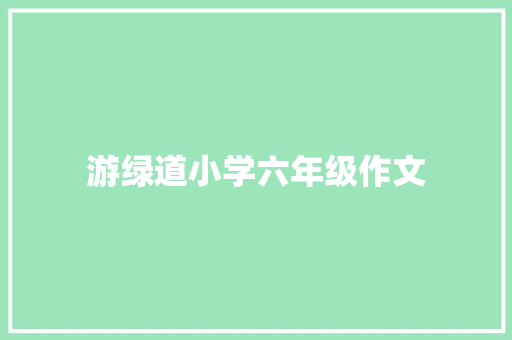 游绿道小学六年级作文